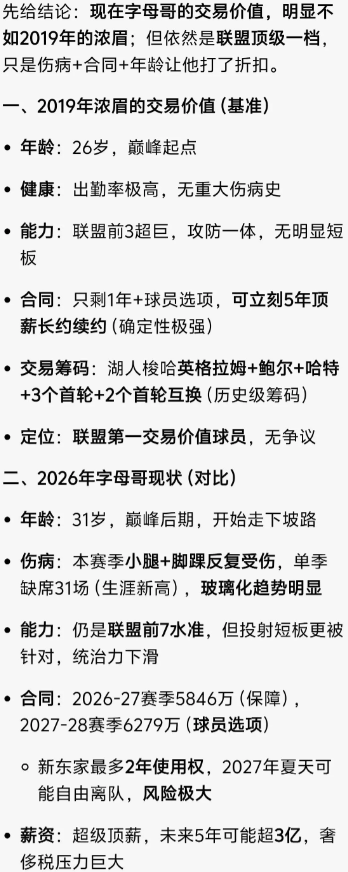 先给结论：现在字母哥的交易价值，明显不如2019年的浓眉；但依然是联盟顶级一档，只是伤病+合同+年龄让他打了折扣。

一、2019年浓眉的交易价值（基准）

• 年龄：26岁，巅峰起点

• 健康：出勤率极高，无重大伤病史

• 能力：联盟前3超巨，攻防一体，无明显短板

• 合同：只剩1年+球员选项，可立刻5年顶薪长约续约（确定性极强）

• 交易筹码：湖人梭哈英格拉姆+鲍尔+哈特+3个首轮+2个首轮互换（历史级筹码）

• 定位：联盟第一交易价值球员，无争议

二、2026年字母哥现状（对比）

• 年龄：31岁，巅峰后期，开始走下坡路

• 伤病：本赛季小腿+脚踝反复受伤，单季缺席31场（生涯新高），玻璃化趋势明显

• 能力：仍是联盟前7水准，但投射短板更被针对，统治力下滑

• 合同：2026-27赛季5846万（保障），2027-28赛季6279万（球员选项）

◦ 新东家最多2年使用权，2027年夏天可能自由离队，风险极大

• 薪资：超级顶薪，未来5年可能超3亿，奢侈税压力巨大